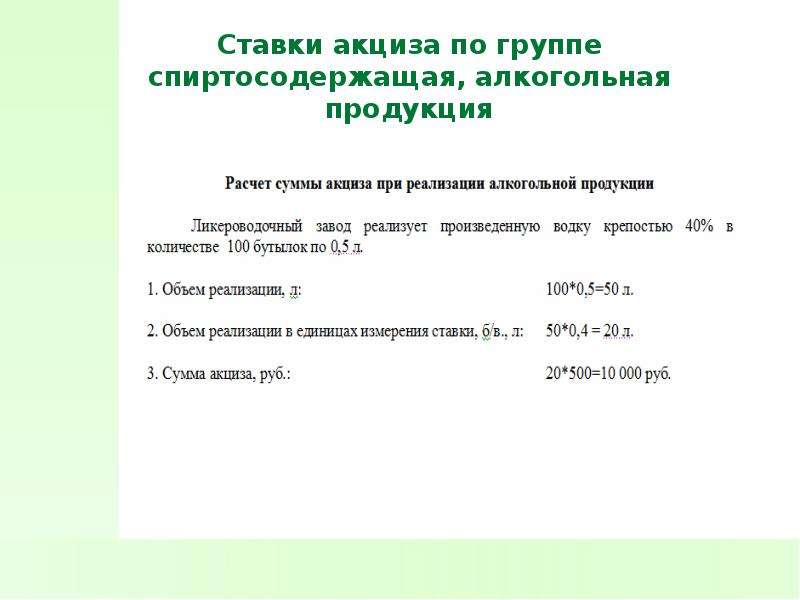 Ставки акциза по группе спиртосодержащая, алкогольная продукция

Расчет суммы акциза при реализации алкогольной продукции

Ликероводочный завод реализует произведенную водку крепостью 40% в количестве 100 бутылок по 0,5 л.

1. Объем реализации, л: 100*0,5=50 л.

2. Объем реализации в единицах измерения ставки, б/в., л: 50*0,4 = 20 л.

3. Сумма акциза, руб.: 20*500=10 000 руб.